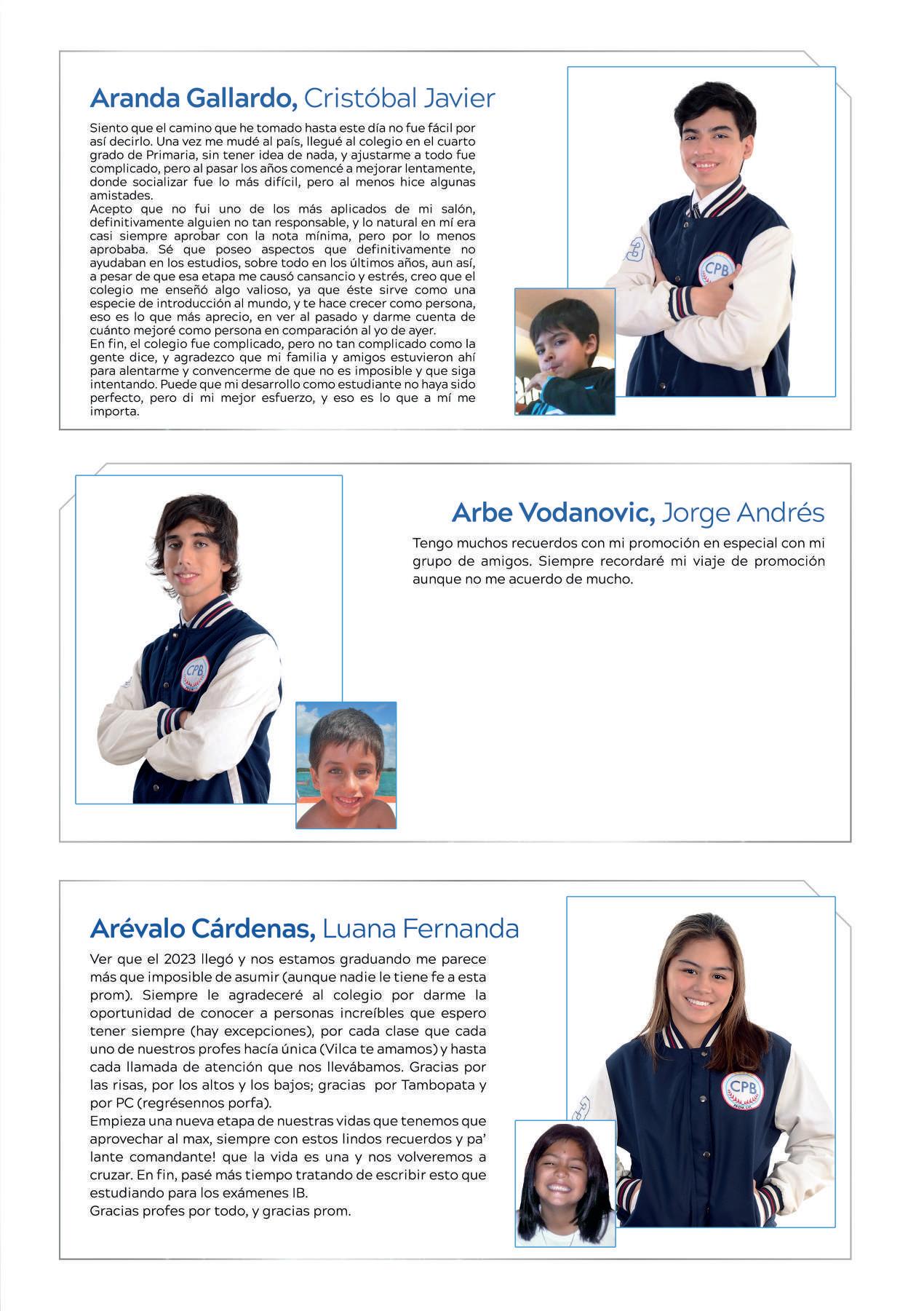 Aranda Gallardo, Cristóbal Javier

Siento que el camino que he tomado hasta este día no fue fácil por así decirlo. Una vez me mudé al país, llegué al colegio en el cuarto grado de Primaria, sin tener idea de nada, y ajustarme a todo fue complicado, pero al pasar los años comencé a mejorar lentamente, donde socializar fue lo más difícil, pero al menos hice algunas amistades.
Acepto que no fui uno de los más aplicados de mi salón, definitivamente alguien no tan responsable, y lo natural en mí era casi siempre aprobar con la nota mínima, pero por lo menos aprobaba. Sé que poseo aspectos que definitivamente no ayudaban en los estudios, sobre todo en los últimos años, aun así, a pesar de que esa etapa me causó cansancio y estrés, creo que el colegio me enseñó algo valioso, ya que éste sirve como una especie de introducción al mundo, y te hace crecer como persona, eso es lo que más aprecio, en ver al pasado y darme cuenta de cuánto mejoré como persona en comparación al yo de ayer.
En fin, el colegio fue complicado, pero no tan complicado como la gente dice, y agradezco que mi familia y amigos estuvieron ahí para alentarme y convencerme de que no es imposible y que siga intentando. Puede que mi desarrollo como estudiante no haya sido perfecto, pero di mi mejor esfuerzo, y eso es lo que a mí me importa.

CPB

Arbe Vodanovic, Jorge Andrés

Tengo muchos recuerdos con mi promoción en especial con mi grupo de amigos. Siempre recordaré mi viaje de promoción aunque no me acuerdo de mucho.

CPB

Arévalo Cárdenas, Luana Fernanda

Ver que el 2023 llegó y nos estamos graduando me parece más que imposible de asumir (aunque nadie le tiene fe a esta prom). Siempre le agradeceré al colegio por darme la oportunidad de conocer a personas increíbles que espero tener siempre (hay excepciones), por cada clase que cada uno de nuestros profes hacía única (Vilca te amamos) y hasta cada llamada de atención que nos llevábamos. Gracias por las risas, por los altos y los bajos; gracias por Tambopata y por PC (regrésennos porfa).
Empieza una nueva etapa de nuestras vidas que tenemos que aprovechar al max, siempre con estos lindos recuerdos y pa' lante comandante! que la vida es una y nos volveremos a cruzar. En fin, pasé más tiempo tratando de escribir esto que estudiando para los exámenes IB.
Gracias profes por todo, y gracias prom.

CPB